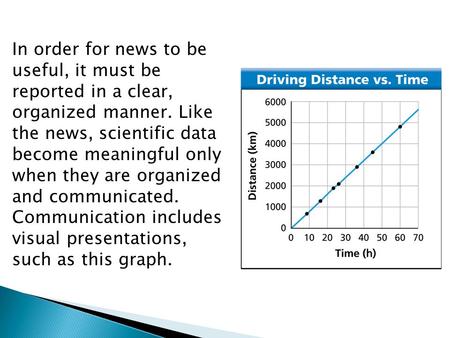 In order for news to be useful, it must be reported in a clear, organized manner. Like the news, scientific data become meaningful only when they are organized and communicated. Communication includes visual presentations, such as this graph.

Driving Distance vs. Time

Distance (km)

6000
5000
4000
3000
2000
1000
0

0 10 20 30 40 50 60 70

Time (h)